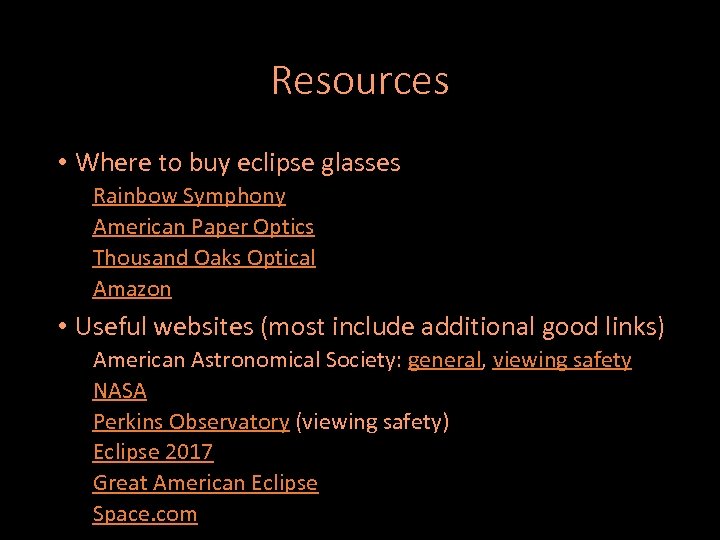 Resources

• Where to buy eclipse glasses
Rainbow Symphony
American Paper Optics
Thousand Oaks Optical
Amazon

• Useful websites (most include additional good links)
American Astronomical Society: general, viewing safety
NASA
Perkins Observatory (viewing safety)
Eclipse 2017
Great American Eclipse
Space.com